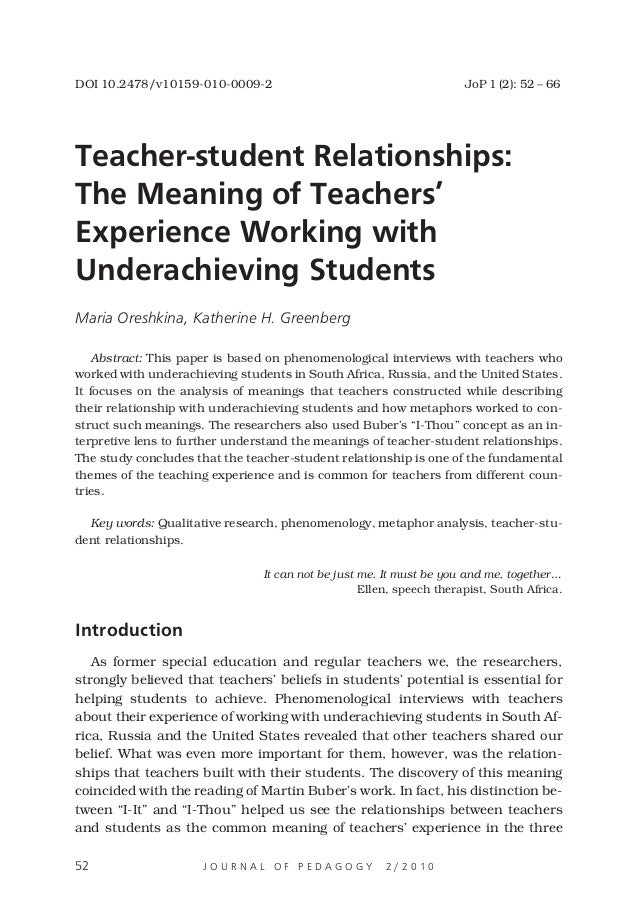 DOI 10.2478/v10159-010-0009-2

JoP 1 (2): 52 – 66

Teacher-student Relationships: The Meaning of Teachers' Experience Working with Underachieving Students

Maria Oreshkina, Katherine H. Greenberg

Abstract: This paper is based on phenomenological interviews with teachers who worked with underachieving students in South Africa, Russia, and the United States. It focuses on the analysis of meanings that teachers constructed while describing their relationship with underachieving students and how metaphors worked to construct such meanings. The researchers also used Buber's "I-Thou" concept as an interpretive lens to further understand the meanings of teacher-student relationships. The study concludes that the teacher-student relationship is one of the fundamental themes of the teaching experience and is common for teachers from different countries.

Key words: Qualitative research, phenomenology, metaphor analysis, teacher-student relationships.

It can not be just me. It must be you and me, together...
Ellen, speech therapist, South Africa.

Introduction

As former special education and regular teachers we, the researchers, strongly believed that teachers' beliefs in students' potential is essential for helping students to achieve. Phenomenological interviews with teachers about their experience of working with underachieving students in South Africa, Russia and the United States revealed that other teachers shared our belief. What was even more important for them, however, was the relationships that teachers built with their students. The discovery of this meaning coincided with the reading of Martin Buber's work. In fact, his distinction between "I-It" and "I-Thou" helped us see the relationships between teachers and students as the common meaning of teachers' experience in the three

52

JOURNAL OF PEDAGOGY 2/2010